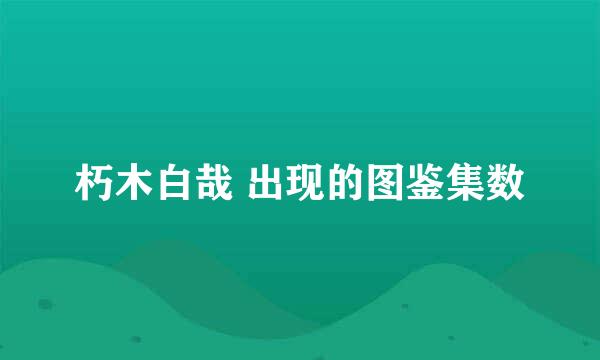 朽木白哉 出现的图鉴集数